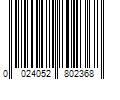 0 024052 802368